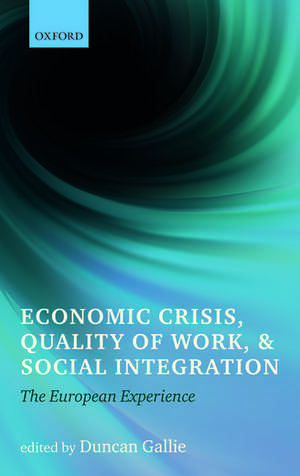 OXFORD

ECONOMIC CRISIS, QUALITY OF WORK, & SOCIAL INTEGRATION

The European Experience

edited by Duncan Gallie